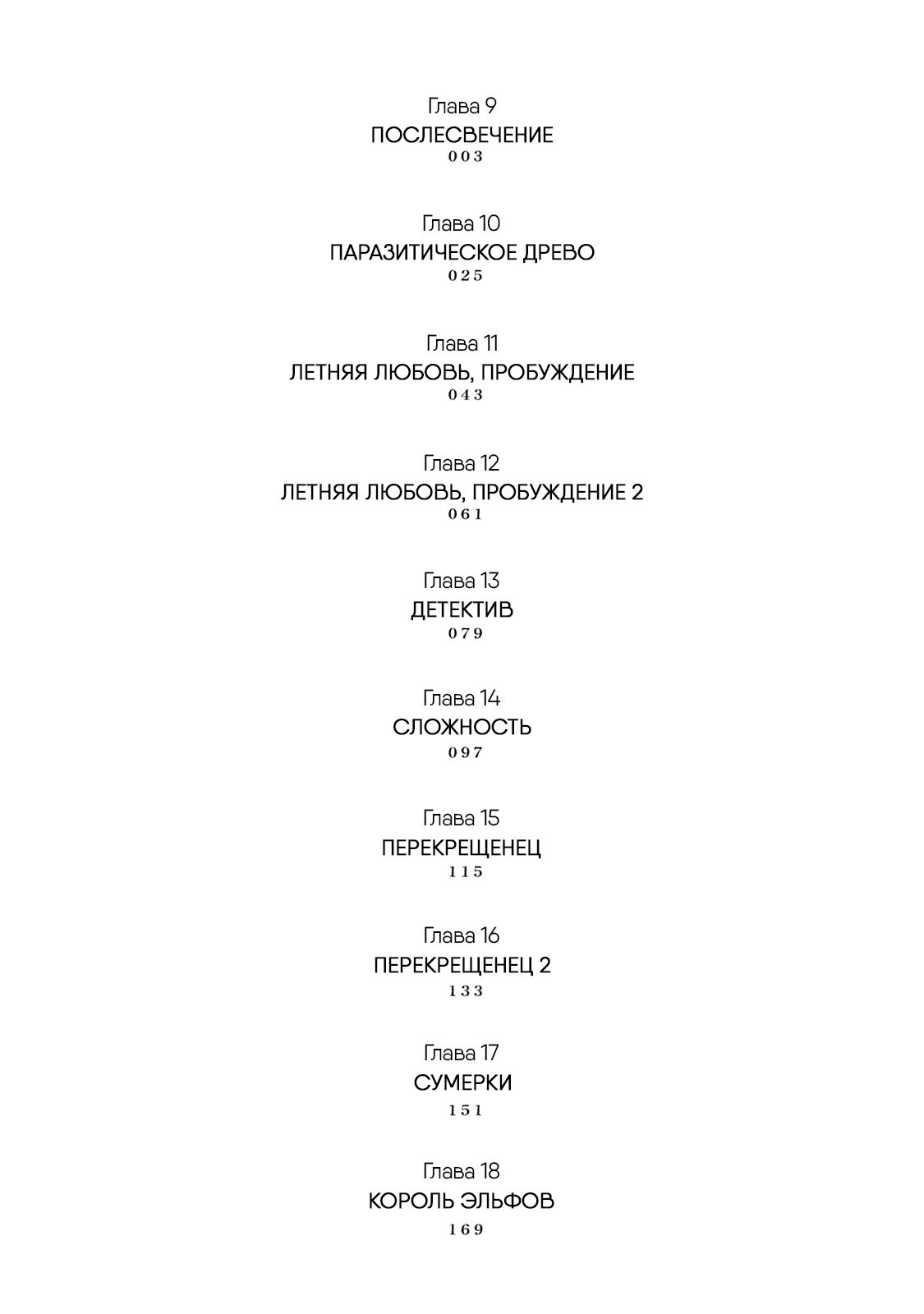 Глава 9
ПОСЛЕСВЕЧЕНИЕ
003

Глава 10
ПАРАЗИТИЧЕСКОЕ ДРЕВО
025

Глава 11
ЛЕТНЯЯ ЛЮБОВЬ, ПРОБУЖДЕНИЕ
043

Глава 12
ЛЕТНЯЯ ЛЮБОВЬ, ПРОБУЖДЕНИЕ 2
061

Глава 13
ДЕТЕКТИВ
079

Глава 14
СЛОЖНОСТЬ
097

Глава 15
ПЕРЕКРЕЩЕНЕЦ
115

Глава 16
ПЕРЕКРЕЩЕНЕЦ 2
133

Глава 17
СУМЕРКИ
151

Глава 18
КОРОЛЬ ЭЛЬФОВ
169